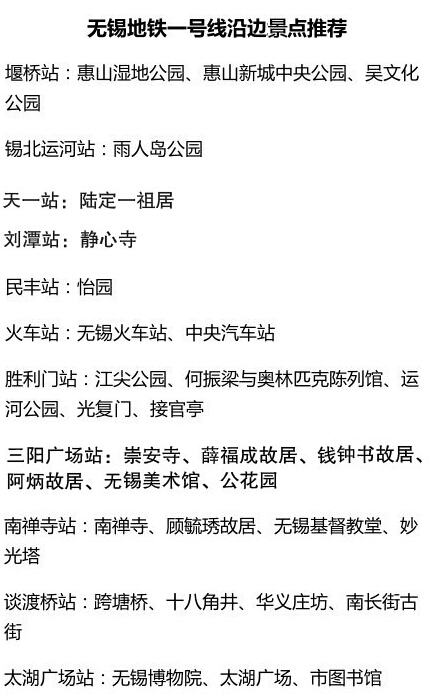 无锡地铁一号线沿边景点推荐

堰桥站：惠山湿地公园、惠山新城中央公园、吴文化公园

锡北运河站：雨人岛公园

天一站：陆定一祖居

刘潭站：静心寺

民丰站：怡园

火车站：无锡火车站、中央汽车站

胜利门站：江尖公园、何振梁与奥林匹克陈列馆、运河公园、光复门、接官亭

三阳广场站：崇安寺、薛福成故居、钱钟书故居、阿炳故居、无锡美术馆、公花园

南禅寺站：南禅寺、顾毓琇故居、无锡基督教堂、妙光塔

谈渡桥站：跨塘桥、十八角井、华义庄坊、南长街古街

太湖广场站：无锡博物院、太湖广场、市图书馆